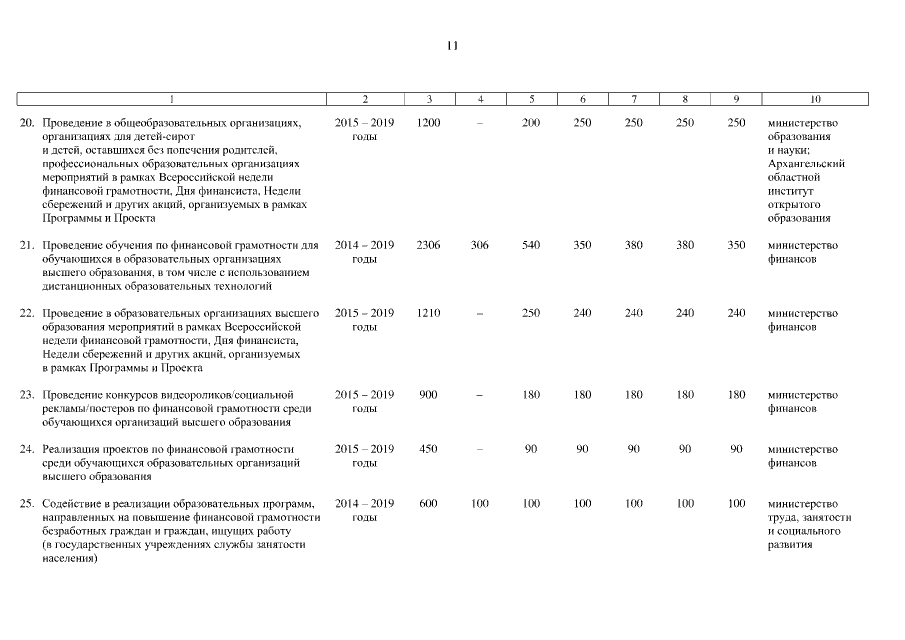 11

| 1 | 2 | 3 | 4 | 5 | 6 | 7 | 8 | 9 | 10 |
|---|---|---|---|---|---|---|---|---|---|
| 20. Проведение в общеобразовательных организациях, организациях для детей-сирот и детей, оставшихся без попечения родителей, профессиональных образовательных организациях мероприятий в рамках Всероссийской недели финансовой грамотности, Дня финансиста, Недели сбережений и других акций, организуемых в рамках Программы и Проекта | 2015 – 2019 годы | 1200 | – | 200 | 250 | 250 | 250 | 250 | министерство образования и науки; Архангельский областной институт открытого образования |
| 21. Проведение обучения по финансовой грамотности для обучающихся в образовательных организациях высшего образования, в том числе с использованием дистанционных образовательных технологий | 2014 – 2019 годы | 2306 | 306 | 540 | 350 | 380 | 380 | 350 | министерство финансов |
| 22. Проведение в образовательных организациях высшего образования мероприятий в рамках Всероссийской недели финансовой грамотности, Дня финансиста, Недели сбережений и других акций, организуемых в рамках Программы и Проекта | 2015 – 2019 годы | 1210 | – | 250 | 240 | 240 | 240 | 240 | министерство финансов |
| 23. Проведение конкурсов видеороликов/социальной рекламы/постеров по финансовой грамотности среди обучающихся организаций высшего образования | 2015 – 2019 годы | 900 | – | 180 | 180 | 180 | 180 | 180 | министерство финансов |
| 24. Реализация проектов по финансовой грамотности среди обучающихся образовательных организаций высшего образования | 2015 – 2019 годы | 450 | – | 90 | 90 | 90 | 90 | 90 | министерство финансов |
| 25. Содействие в реализации образовательных программ, направленных на повышение финансовой грамотности безработных граждан и граждан, ищущих работу (в государственных учреждениях службы занятости населения) | 2014 – 2019 годы | 600 | 100 | 100 | 100 | 100 | 100 | 100 | министерство труда, занятости и социального развития |